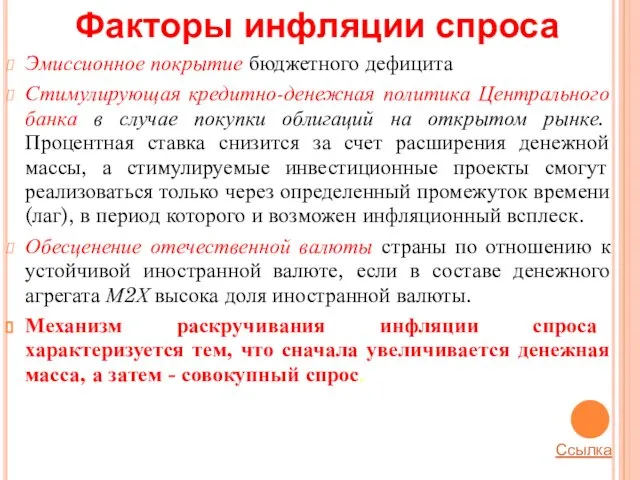 Факторы инфляции спроса

Эмиссионное покрытие бюджетного дефицита

Стимулирующая кредитно-денежная политика Центрального банка в случае покупки облигаций на открытом рынке. Процентная ставка снизится за счет расширения денежной массы, а стимулируемые инвестиционные проекты смогут реализоваться только через определенный промежуток времени (лаг), в период которого и возможен инфляционный всплеск.

Обесценение отечественной валюты страны по отношению к устойчивой иностранной валюте, если в составе денежного агрегата M2X высока доля иностранной валюты.

Механизм раскручивания инфляции спроса характеризуется тем, что сначала увеличивается денежная масса, а затем - совокупный спрос.

Ссылка